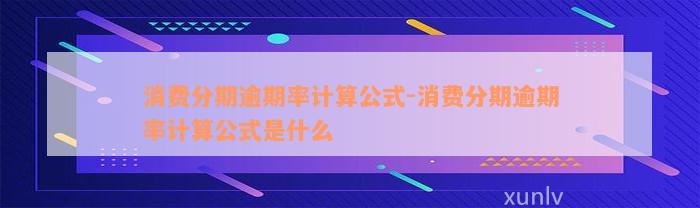 消费分期逾期率计算公式-消费分期逾期率计算公式是什么

xunlv